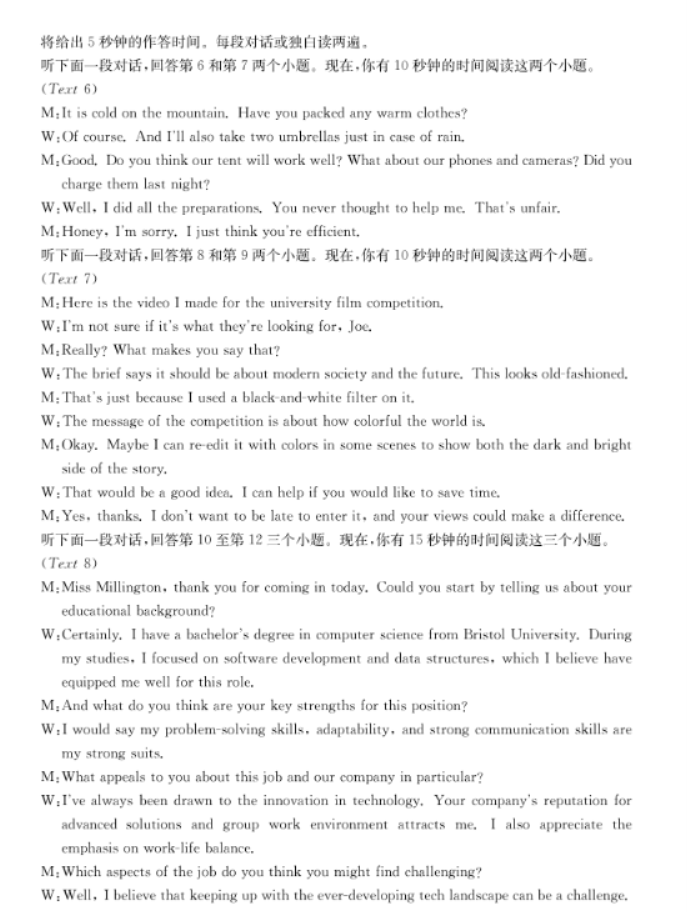 将给出 5 秒钟的作答时间。每段对话或独白读两遍。
听下面一段对话，回答第 6 和第 7 两个小题。现在，你有 10 秒钟的时间阅读这两个小题。
(Text 6)
M：It is cold on the mountain. Have you packed any warm clothes?
W：Of course. And I'll also take two umbrellas just in case of rain.
M：Good. Do you think our tent will work well? What about our phones and cameras? Did you charge them last night?
W：Well, I did all the preparations. You never thought to help me. That's unfair.
M：Honey, I'm sorry. I just think you're efficient.
听下面一段对话，回答第 8 和第 9 两个小题。现在，你有 10 秒钟的时间阅读这两个小题。
(Text 7)
M：Here is the video I made for the university film competition.
W：I'm not sure if it's what they're looking for, Joe.
M：Really? What makes you say that?
W：The brief says it should be about modern society and the future. This looks old-fashioned.
M：That's just because I used a black-and-white filter on it.
W：The message of the competition is about how colorful the world is.
M：Okay. Maybe I can re-edit it with colors in some scenes to show both the dark and bright side of the story.
W：That would be a good idea. I can help if you would like to save time.
M：Yes, thanks. I don't want to be late to enter it, and your views could make a difference.
听下面一段对话，回答第 10 至第 12 三个小题。现在，你有 15 秒钟的时间阅读这三个小题。
(Text 8)
M：Miss Millington, thank you for coming in today. Could you start by telling us about your educational background?
W：Certainly. I have a bachelor's degree in computer science from Bristol University. During my studies, I focused on software development and data structures, which I believe have equipped me well for this role.
M：And what do you think are your key strengths for this position?
W：I would say my problem-solving skills, adaptability, and strong communication skills are my strong suits.
M：What appeals to you about this job and our company in particular?
W：I've always been drawn to the innovation in technology. Your company's reputation for advanced solutions and group work environment attracts me. I also appreciate the emphasis on work-life balance.
M：Which aspects of the job do you think you might find challenging?
W：Well, I believe that keeping up with the ever-developing tech landscape can be a challenge.